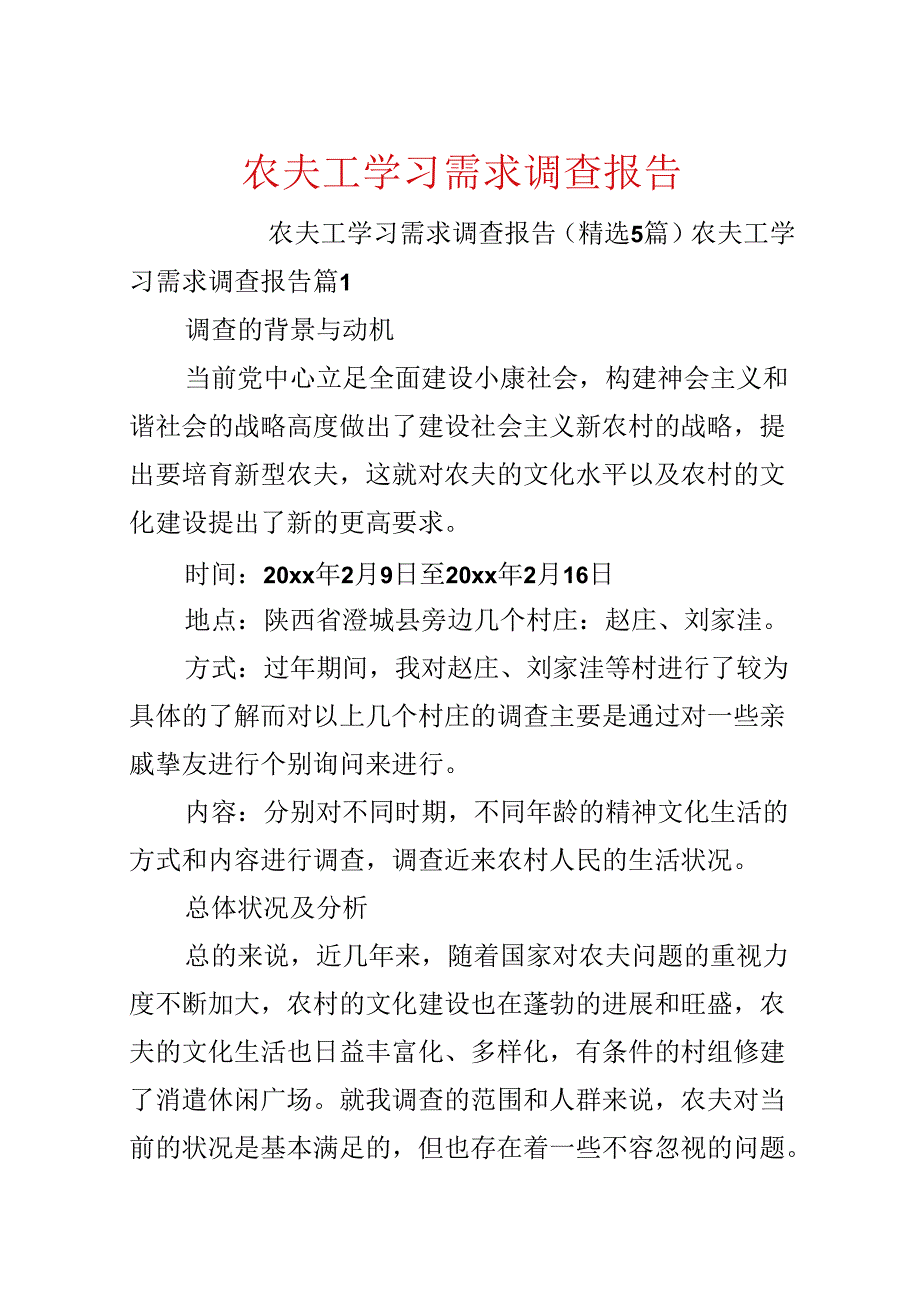 农夫工学习需求调查报告

农夫工学习需求调查报告（精选5篇）农夫工学习需求调查报告篇1

调查的背景与动机

当前党中心立足全面建设小康社会，构建神会主义和谐社会的战略高度做出了建设社会主义新农村的战略，提出要培育新型农夫，这就对农夫的文化水平以及农村的文化建设提出了新的更高要求。

时间：20xx年2月9日至20xx年2月16日

地点：陕西省澄城县旁边几个村庄：赵庄、刘家洼。

方式：过年期间，我对赵庄、刘家洼等村进行了较为具体的了解而对以上几个村庄的调查主要是通过对一些亲戚挚友进行个别询问来进行。

内容：分别对不同时期，不同年龄的精神文化生活的方式和内容进行调查，调查近来农村人民的生活状况。

总体状况及分析

总的来说，近几年来，随着国家对农夫问题的重视力度不断加大，农村的文化建设也在蓬勃的进展和旺盛，农夫的文化生活也日益丰富化、多样化，有条件的村组修建了消遣休闲广场。就我调查的范围和人群来说，农夫对当前的状况是基本满足的，但也存在着一些不容忽视的问题。